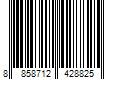 8 858712 428825